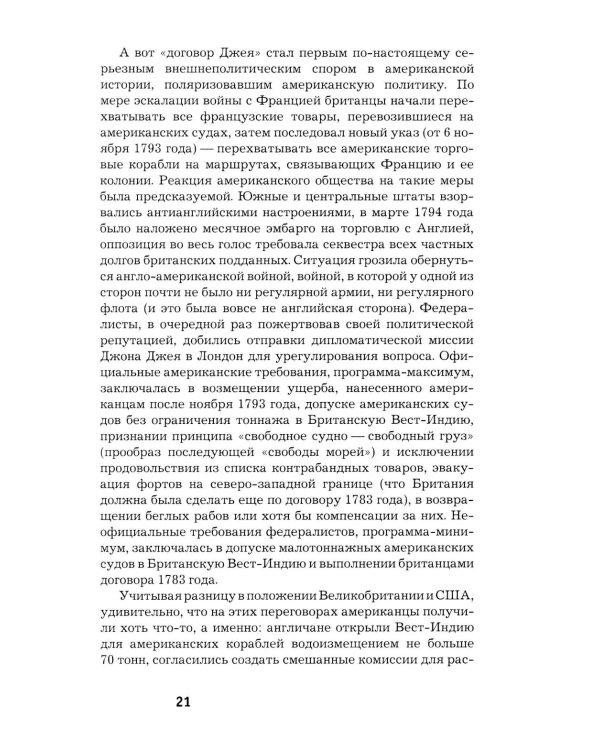 А вот «договор Джея» стал первым по-настоящему серьезным внешнеполитическим спором в американской истории, поляризовавшим американскую политику. По мере эскалации войны с Францией британцы начали перехватывать все французские товары, перевозившиеся на американских судах, затем последовал новый указ (от 6 ноября 1793 года) — перехватывать все американские торговые корабли на маршрутах, связывающих Францию и ее колонии. Реакция американского общества на такие меры была предсказуемой. Южные и центральные штаты взорвались антианглийскими настроениями, в марте 1794 года было наложено месячное эмбарго на торговлю с Англией, оппозиция во весь голос требовала секвестра всех частных долгов британских подданных. Ситуация грозила обернуться англо-американской войной, войной, в которой у одной из сторон почти не было ни регулярной армии, ни регулярного флота (и это была вовсе не английская сторона). Федералисты, в очередной раз пожертвовав своей политической репутацией, добились отправки дипломатической миссии Джона Джея в Лондон для урегулирования вопроса. Официальные американские требования, программа-максимум, заключалась в возмещении ущерба, нанесенного американцам после ноября 1793 года, допуске американских судов без ограничения тоннажа в Британскую Вест-Индию, признании принципа «свободное судно — свободный груз» (прообраз последующей «свободы морей») и исключении продовольствия из списка контрабандных товаров, эвакуация фортов на северо-западной границе (что Британия должна была сделать еще по договору 1783 года), в возвращении беглых рабов или хотя бы компенсации за них. Неофициальные требования федералистов, программа-минимум, заключалась в допуске малотоннажных американских судов в Британскую Вест-Индию и выполнении британцами договора 1783 года.

Учитывая разницу в положении Великобритании и США, удивительно, что на этих переговорах американцы получили хоть что-то, а именно: англичане открыли Вест-Индию для американских кораблей водоизмещением не больше 70 тонн, согласились создать смешанные комиссии для рас-

21